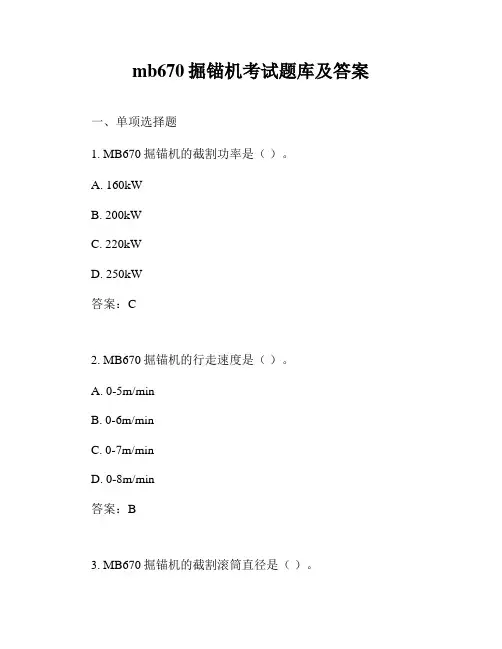 mb670 掘锚机考试题库及答案

一、单项选择题

1. MB670 掘锚机的截割功率是（ ）。

A. 160kW

B. 200kW

C. 220kW

D. 250kW

答案：C

2. MB670 掘锚机的行走速度是（ ）。

A. 0-5m/min

B. 0-6m/min

C. 0-7m/min

D. 0-8m/min

答案：B

3. MB670 掘锚机的截割滚筒直径是（ ）。